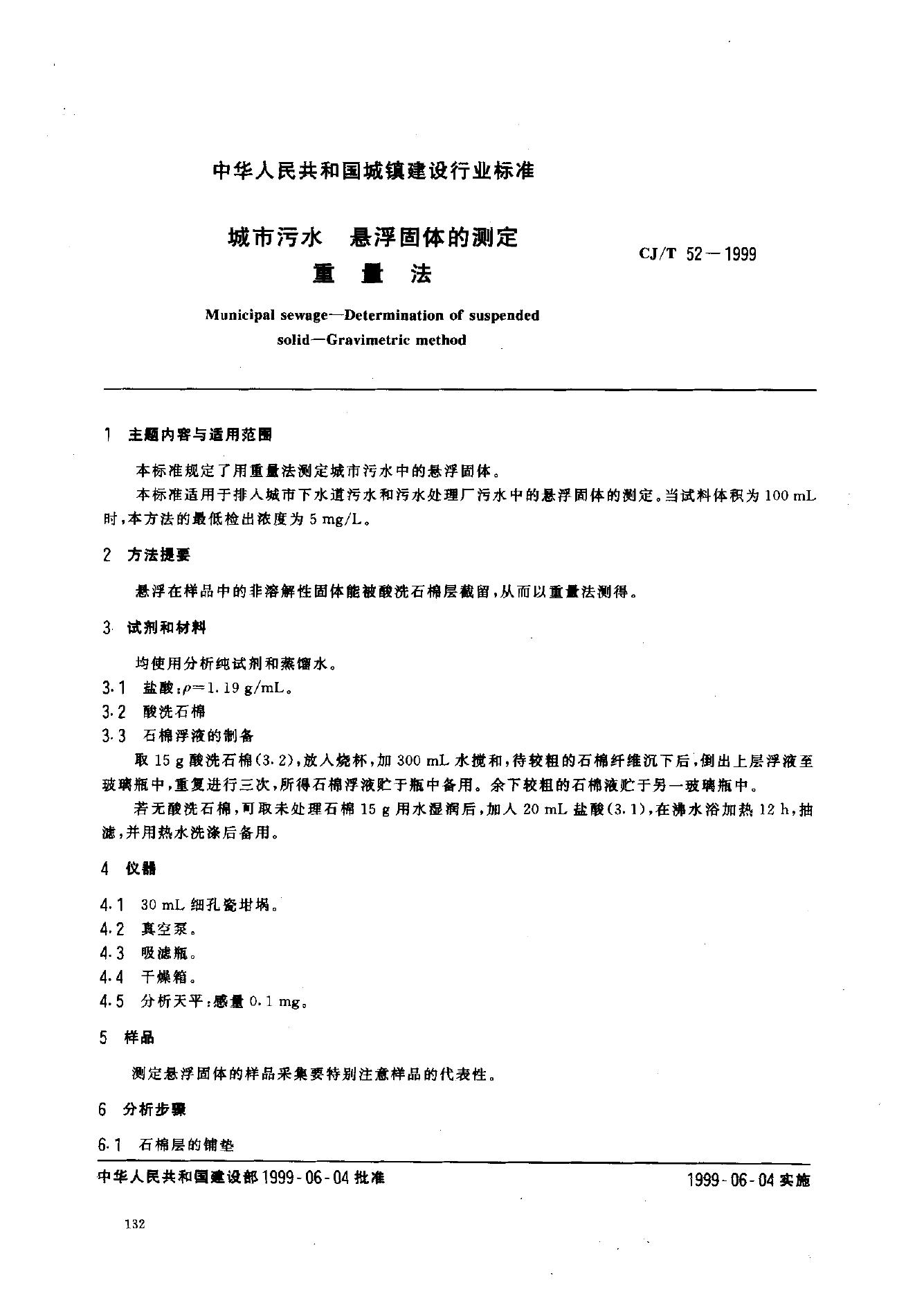 中华人民共和国城镇建设行业标准

城市污水　悬浮固体的测定
重　量　法

CJ/T 52－1999

Municipal sewage—Determination of suspended solid—Gravimetric method

1　主题内容与适用范围

本标准规定了用重量法测定城市污水中的悬浮固体。

本标准适用于排入城市下水道污水和污水处理厂污水中的悬浮固体的测定。当试料体积为 100 mL 时，本方法的最低检出浓度为 5 mg/L。

2　方法提要

悬浮在样品中的非溶解性固体能被酸洗石棉层截留，从而以重量法测得。

3　试剂和材料

均使用分析纯试剂和蒸馏水。

3.1　盐酸：$\rho=1.19$ g/mL。

3.2　酸洗石棉

3.3　石棉浮液的制备

取 15 g 酸洗石棉(3.2)，放入烧杯，加 300 mL 水搅和，待较粗的石棉纤维沉下后，倒出上层浮液至玻璃瓶中，重复进行三次，所得石棉浮液贮于瓶中备用。余下较粗的石棉液贮于另一玻璃瓶中。

若无酸洗石棉，可取未处理石棉 15 g 用水湿润后，加入 20 mL 盐酸(3.1)，在沸水浴加热 12 h，抽滤，并用热水洗涤后备用。

4　仪器

4.1　30 mL 细孔瓷坩埚。

4.2　真空泵。

4.3　吸滤瓶。

4.4　干燥箱。

4.5　分析天平：感量 0.1 mg。

5　样品

测定悬浮固体的样品采集要特别注意样品的代表性。

6　分析步骤

6.1　石棉层的铺垫

中华人民共和国建设部 1999-06-04 批准　　1999-06-04 实施

132